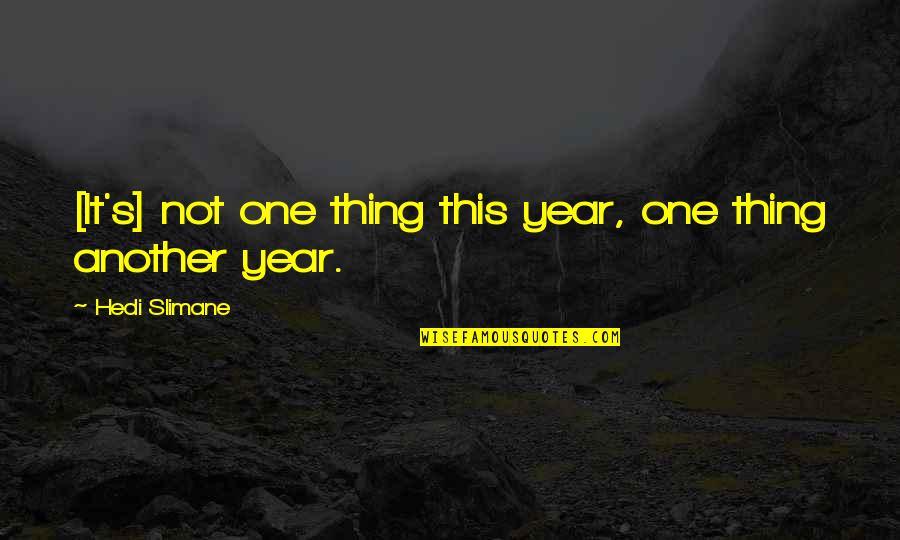 [It's] not one thing this year, one thing another year.

~ Hedi Slimane

WISEFAMOUSQUOTES.COM